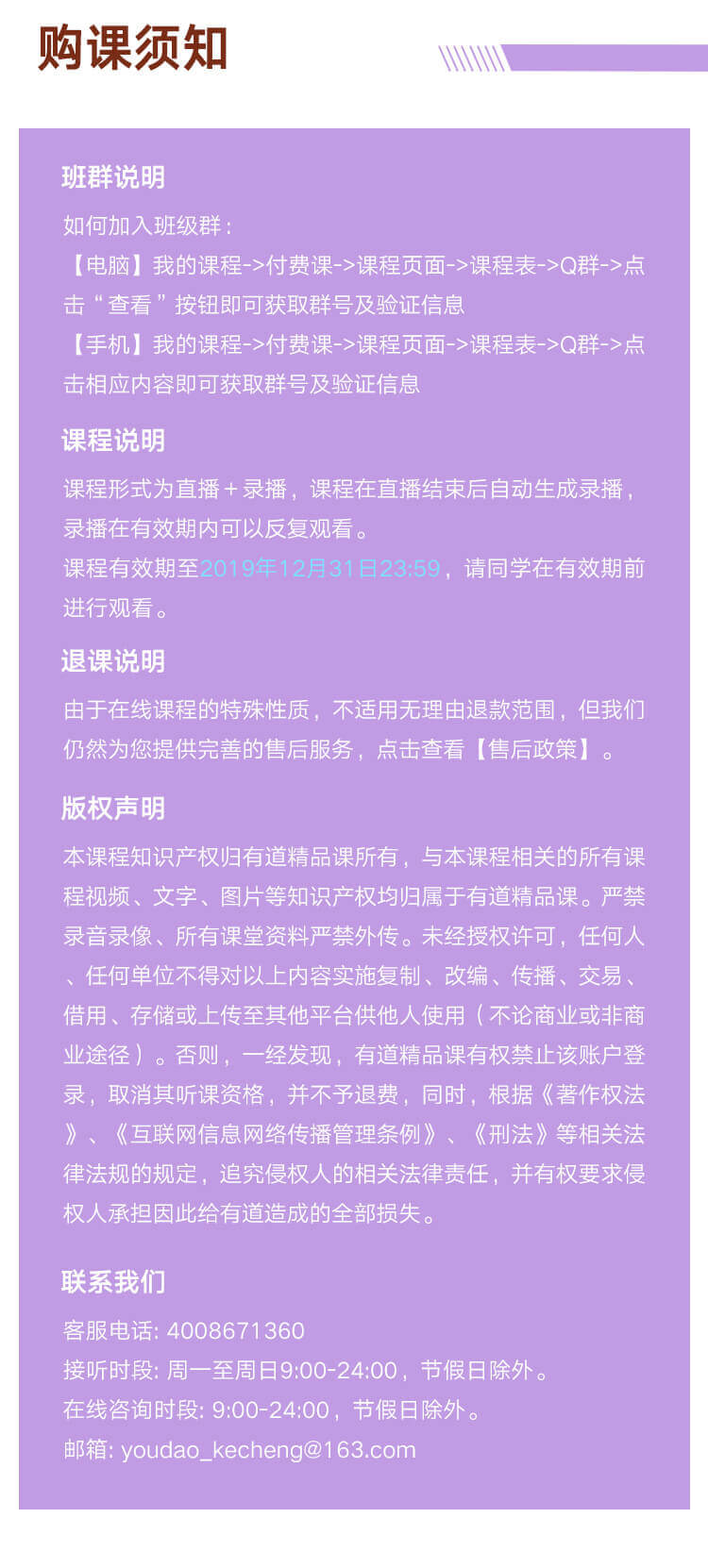 购课须知

班群说明

如何加入班级群：
【电脑】我的课程->付费课->课程页面->课程表->Q群->点击“查看”按钮即可获取群号及验证信息
【手机】我的课程->付费课->课程页面->课程表->Q群->点击相应内容即可获取群号及验证信息

课程说明

课程形式为直播+录播，课程在直播结束后自动生成录播，录播在有效期内可以反复观看。
课程有效期至2019年12月31日23:59，请同学在有效期前进行观看。

退课说明

由于在线课程的特殊性质，不适用无理由退款范围，但我们仍然为您提供完善的售后服务，点击查看【售后政策】。

版权声明

本课程知识产权归有道精品课所有，与本课程相关的所有课程视频、文字、图片等知识产权均归属于有道精品课。严禁录音录像、所有课堂资料严禁外传。未经授权许可，任何人、任何单位不得对以上内容实施复制、改编、传播、交易、借用、存储或上传至其他平台供他人使用（不论商业或非商业途径）。否则，一经发现，有道精品课有权禁止该账户登录，取消其听课资格，并不予退费，同时，根据《著作权法》、《互联网信息网络传播管理条例》、《刑法》等相关法律法规的规定，追究侵权人的相关法律责任，并有权要求侵权人承担因此给有道造成的全部损失。

联系我们

客服电话: 4008671360
接听时段: 周一至周日9:00-24:00，节假日除外。
在线咨询时段: 9:00-24:00，节假日除外。
邮箱: youdao_kecheng@163.com